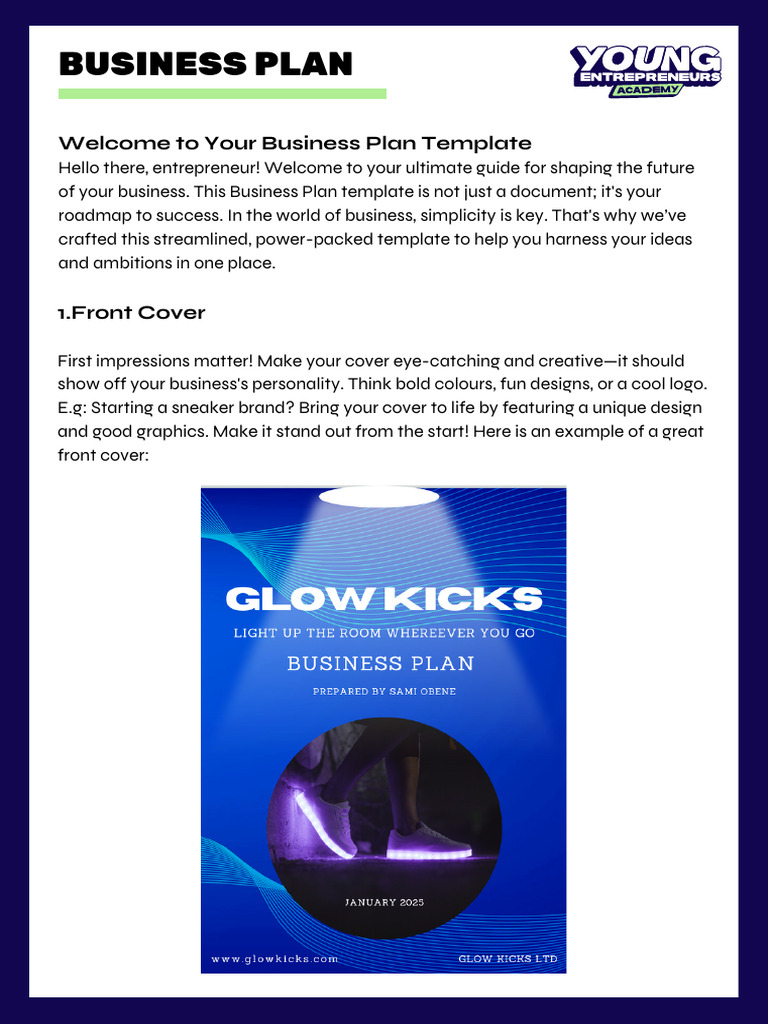 BUSINESS PLAN

YOUNG ENTREPRENEURS ACADEMY

Welcome to Your Business Plan Template
Hello there, entrepreneur! Welcome to your ultimate guide for shaping the future of your business. This Business Plan template is not just a document; it's your roadmap to success. In the world of business, simplicity is key. That's why we've crafted this streamlined, power-packed template to help you harness your ideas and ambitions in one place.

1.Front Cover

First impressions matter! Make your cover eye-catching and creative—it should show off your business's personality. Think bold colours, fun designs, or a cool logo. E.g: Starting a sneaker brand? Bring your cover to life by featuring a unique design and good graphics. Make it stand out from the start! Here is an example of a great front cover:

GLOW KICKS
LIGHT UP THE ROOM WHEREEVER YOU GO
BUSINESS PLAN
PREPARED BY SAMI OBENE
JANUARY 2025
www.glowkicks.com
GLOW KICKS LTD